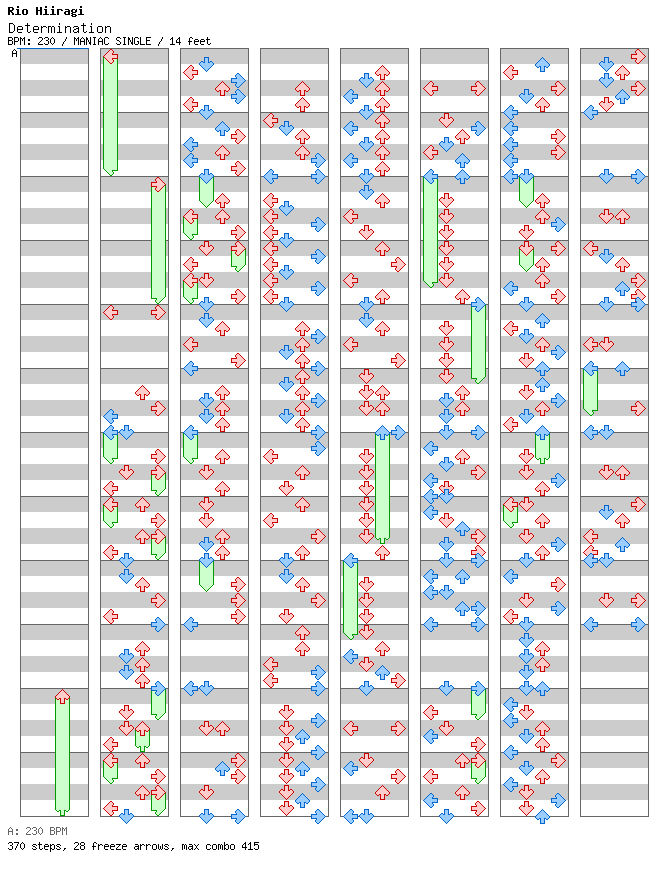 Rio Hiiragi
Determination
BPM: 230 / MANIAC SINGLE / 14 feet

A

A: 230 BPM
370 steps, 28 freeze arrows, max combo 415